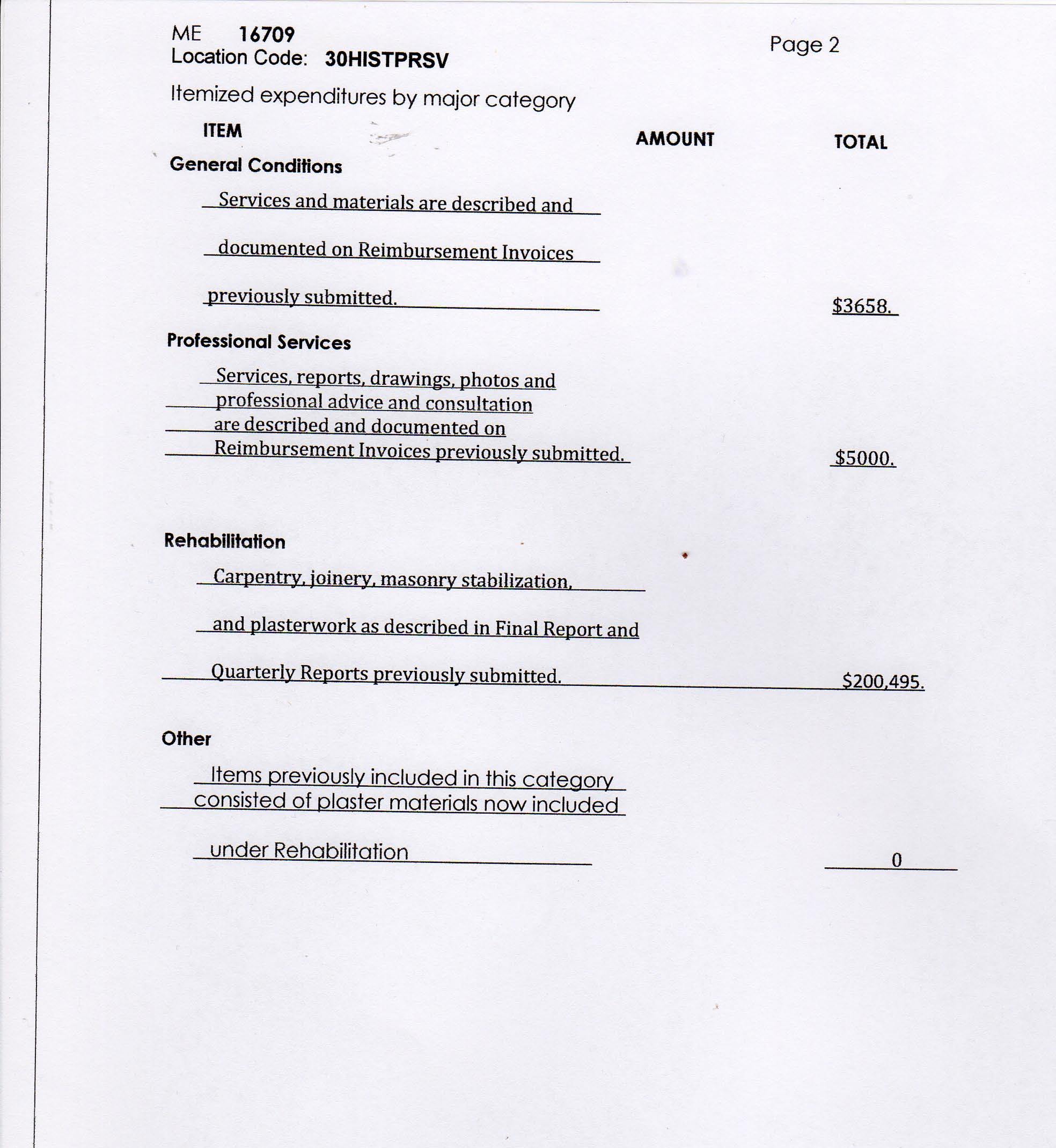 ME 16709
Location Code: 30HISTPRSV

Page 2

Itemized expenditures by major category

ITEM AMOUNT TOTAL

General Conditions

Services and materials are described and documented on Reimbursement Invoices previously submitted.

$3658.

Professional Services

Services, reports, drawings, photos and professional advice and consultation are described and documented on Reimbursement Invoices previously submitted.

$5000.

Rehabilitation

Carpentry, joinery, masonry stabilization, and plasterwork as described in Final Report and Quarterly Reports previously submitted.

$200,495.

Other

Items previously included in this category consisted of plaster materials now included under Rehabilitation

0